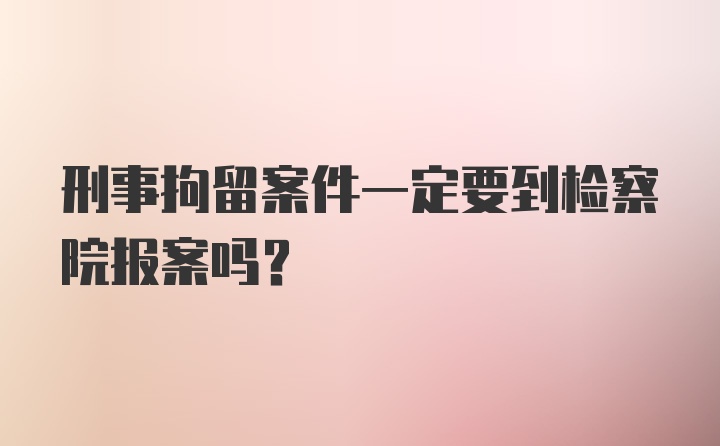 刑事拘留案件一定要到检察院报案吗？